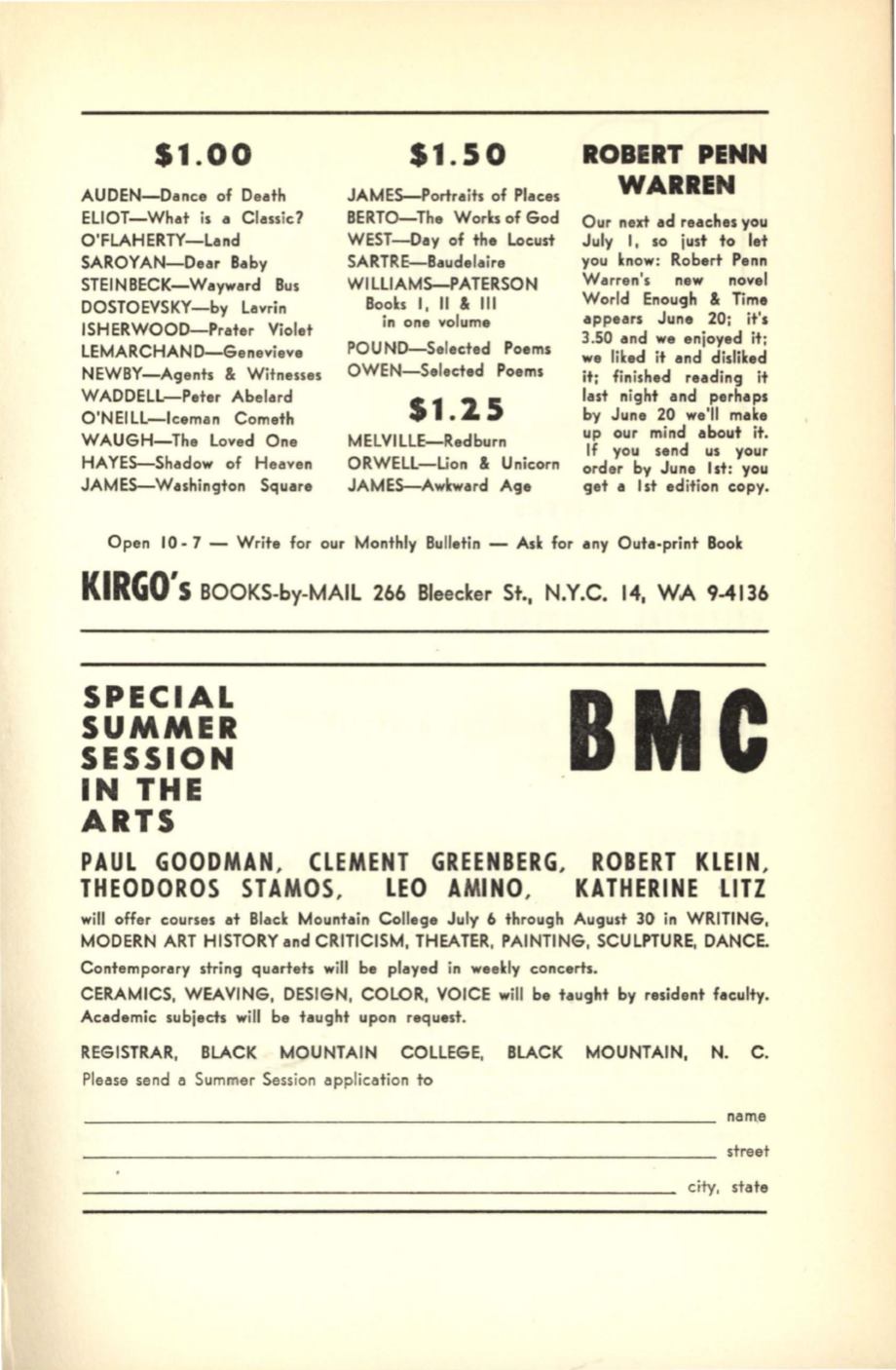 $1.00

AUDEN—Dance of Death
ELIOT—What is a Classic?
O'FLAHERTY—Land
SAROYAN—Dear Baby
STEINBECK—Wayward Bus
DOSTOEVSKY—by Lavrin
ISHERWOOD—Prater Violet
LEMARCHAND—Genevieve
NEWBY—Agents & Witnesses
WADDELL—Peter Abelard
O'NEILL—Iceman Cometh
WAUGH—The Loved One
HAYES—Shadow of Heaven
JAMES—Washington Square

$1.50

JAMES—Portraits of Places
BERTO—The Works of God
WEST—Day of the Locust
SARTRE—Baudelaire
WILLIAMS—PATERSON Books I, II & III in one volume
POUND—Selected Poems
OWEN—Selected Poems

$1.25

MELVILLE—Redburn
ORWELL—Lion & Unicorn
JAMES—Awkward Age

ROBERT PENN WARREN

Our next ad reaches you July 1, so just to let you know: Robert Penn Warren's new novel World Enough & Time appears June 20; it's 3.50 and we enjoyed it; we liked it and disliked it; finished reading it last night and perhaps by June 20 we'll make up our mind about it. If you send us your order by June 1st: you get a 1st edition copy.

Open 10 - 7 — Write for our Monthly Bulletin — Ask for any Outa-print Book

KIRGO's BOOKS-by-MAIL 266 Bleecker St., N.Y.C. 14, WA 9-4136

SPECIAL SUMMER SESSION IN THE ARTS

BMC

PAUL GOODMAN, CLEMENT GREENBERG, ROBERT KLEIN, THEODOROS STAMOS, LEO AMINO, KATHERINE LITZ

will offer courses at Black Mountain College July 6 through August 30 in WRITING, MODERN ART HISTORY and CRITICISM, THEATER, PAINTING, SCULPTURE, DANCE.

Contemporary string quartets will be played in weekly concerts.

CERAMICS, WEAVING, DESIGN, COLOR, VOICE will be taught by resident faculty. Academic subjects will be taught upon request.

REGISTRAR, BLACK MOUNTAIN COLLEGE, BLACK MOUNTAIN, N. C.
Please send a Summer Session application to

name

street

city, state